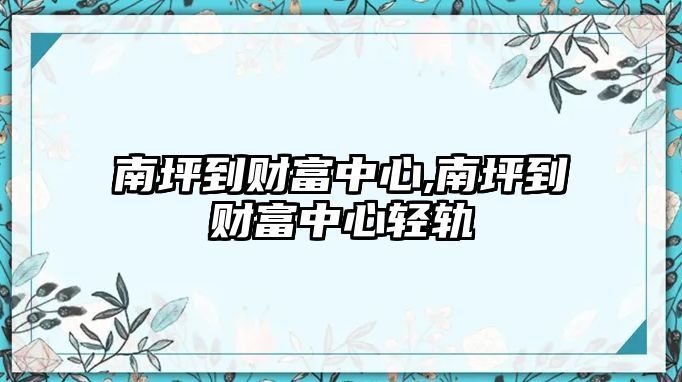 南坪到财富中心,南坪到财富中心轻轨